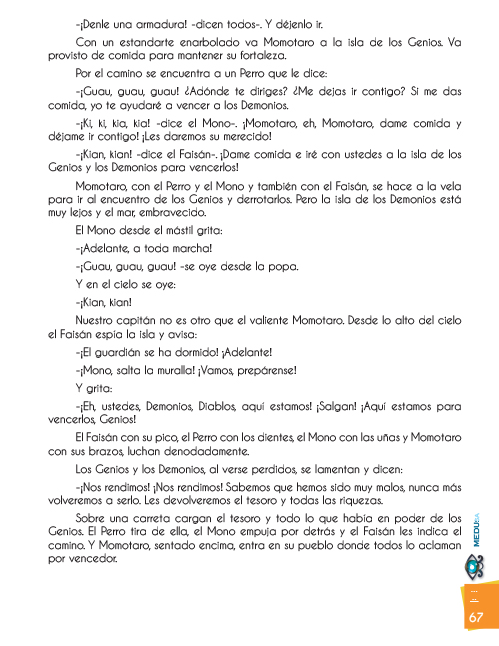 -¡Denle una armadura! -dicen todos-. Y déjenlo ir.

Con un estandarte enarbolado va Momotaro a la isla de los Genios. Va provisto de comida para mantener su fortaleza.

Por el camino se encuentra a un Perro que le dice:

-¡Guau, guau, guau! ¿Adónde te diriges? ¿Me dejas ir contigo? Si me das comida, yo te ayudaré a vencer a los Demonios.

-¡Ki, ki, kia, kia! -dice el Mono-. ¡Momotaro, eh, Momotaro, dame comida y déjame ir contigo! ¡Les daremos su merecido!

-¡Kian, kian! -dice el Faisán-. ¡Dame comida e iré con ustedes a la isla de los Genios y los Demonios para vencerlos!

Momotaro, con el Perro y el Mono y también con el Faisán, se hace a la vela para ir al encuentro de los Genios y derrotarlos. Pero la isla de los Demonios está muy lejos y el mar, embravecido.

El Mono desde el mástil grita:

-¡Adelante, a toda marcha!

-¡Guau, guau, guau! -se oye desde la popa.

Y en el cielo se oye:

-¡Kian, kian!

Nuestro capitán no es otro que el valiente Momotaro. Desde lo alto del cielo el Faisán espía la isla y avisa:

-¡El guardián se ha dormido! ¡Adelante!

-¡Mono, salta la muralla! ¡Vamos, prepárense!

Y grita:

-¡Eh, ustedes, Demonios, Diablos, aquí estamos! ¡Salgan! ¡Aquí estamos para vencerlos, Genios!

El Faisán con su pico, el Perro con los dientes, el Mono con las uñas y Momotaro con sus brazos, luchan denodadamente.

Los Genios y los Demonios, al verse perdidos, se lamentan y dicen:

-¡Nos rendimos! ¡Nos rendimos! Sabemos que hemos sido muy malos, nunca más volveremos a serlo. Les devolveremos el tesoro y todas las riquezas.

Sobre una carreta cargan el tesoro y todo lo que había en poder de los Genios. El Perro tira de ella, el Mono empuja por detrás y el Faisán les indica el camino. Y Momotaro, sentado encima, entra en su pueblo donde todos lo aclaman por vencedor.

MEDUCA

67